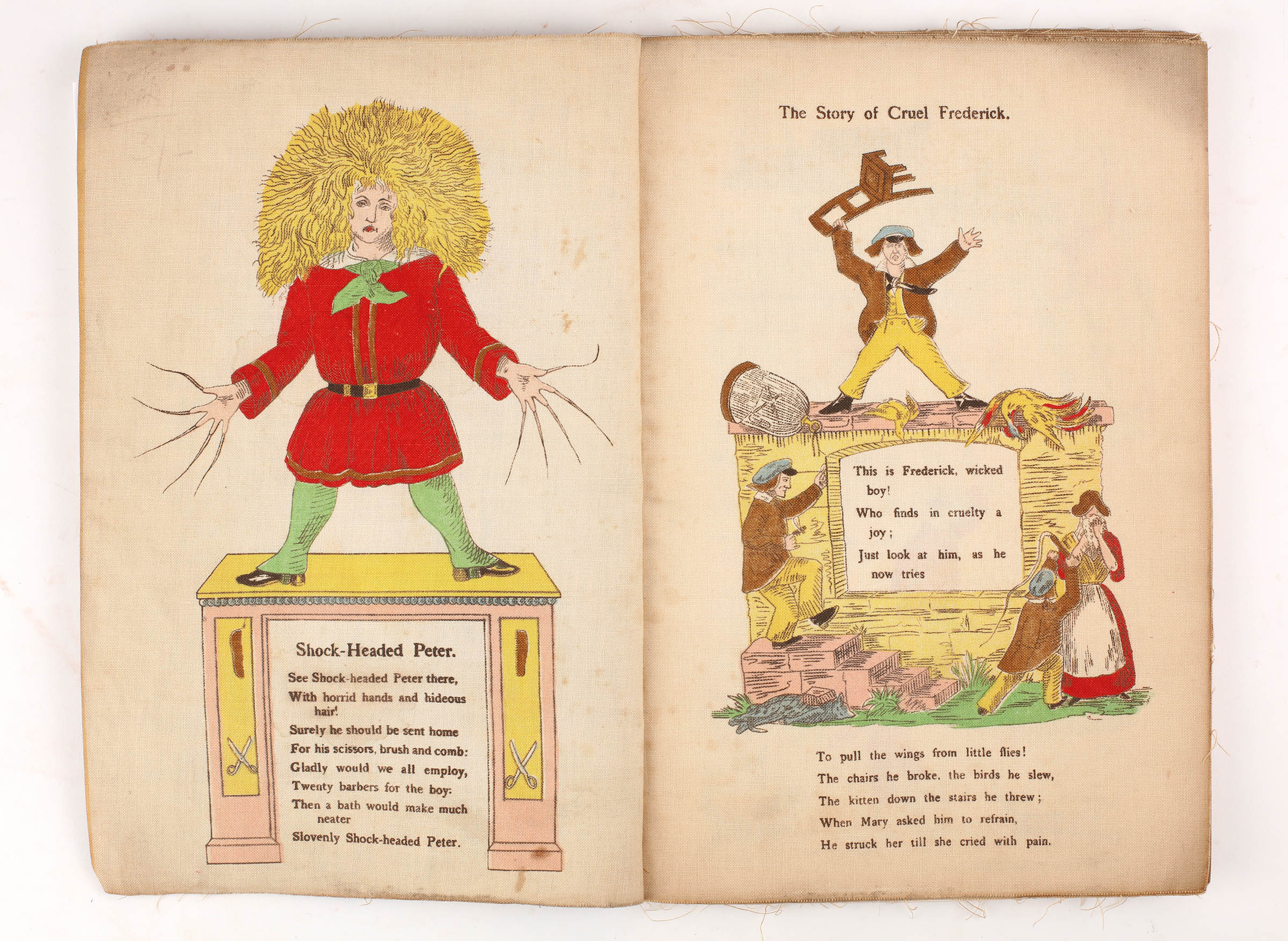 Shock-Headed Peter.

See Shock-headed Peter there,
With horrid hands and hideous hair!
Surely he should be sent home
For his scissors, brush and comb:
Gladly would we all employ,
Twenty barbers for the boy:
Then a bath would make much neater
Slovenly Shock-headed Peter.

The Story of Cruel Frederick.

This is Frederick, wicked boy!
Who finds in cruelty a joy;
Just look at him, as he now tries

To pull the wings from little flies!
The chairs he broke, the birds he slew,
The kitten down the stairs he threw;
When Mary asked him to refrain,
He struck her till she cried with pain.